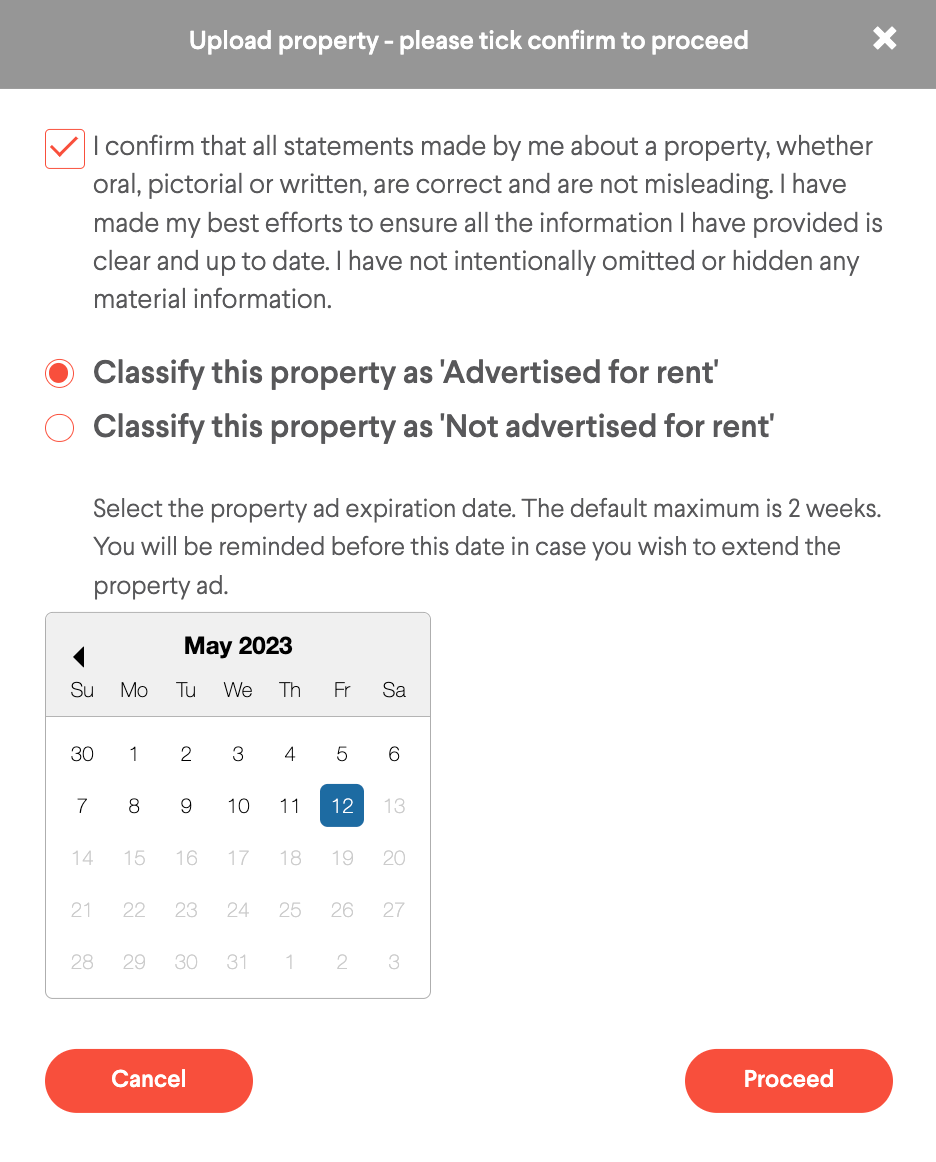 Upload property - please tick confirm to proceed

I confirm that all statements made by me about a property, whether oral, pictorial or written, are correct and are not misleading. I have made my best efforts to ensure all the information I have provided is clear and up to date. I have not intentionally omitted or hidden any material information.

Classify this property as 'Advertised for rent'

Classify this property as 'Not advertised for rent'

Select the property ad expiration date. The default maximum is 2 weeks. You will be reminded before this date in case you wish to extend the property ad.

May 2023

| Su | Mo | Tu | We | Th | Fr | Sa |
|---|---|---|---|---|---|---|
| 30 | 1 | 2 | 3 | 4 | 5 | 6 |
| 7 | 8 | 9 | 10 | 11 | 12 | 13 |
| 14 | 15 | 16 | 17 | 18 | 19 | 20 |
| 21 | 22 | 23 | 24 | 25 | 26 | 27 |
| 28 | 29 | 30 | 31 | 1 | 2 | 3 |

Cancel

Proceed